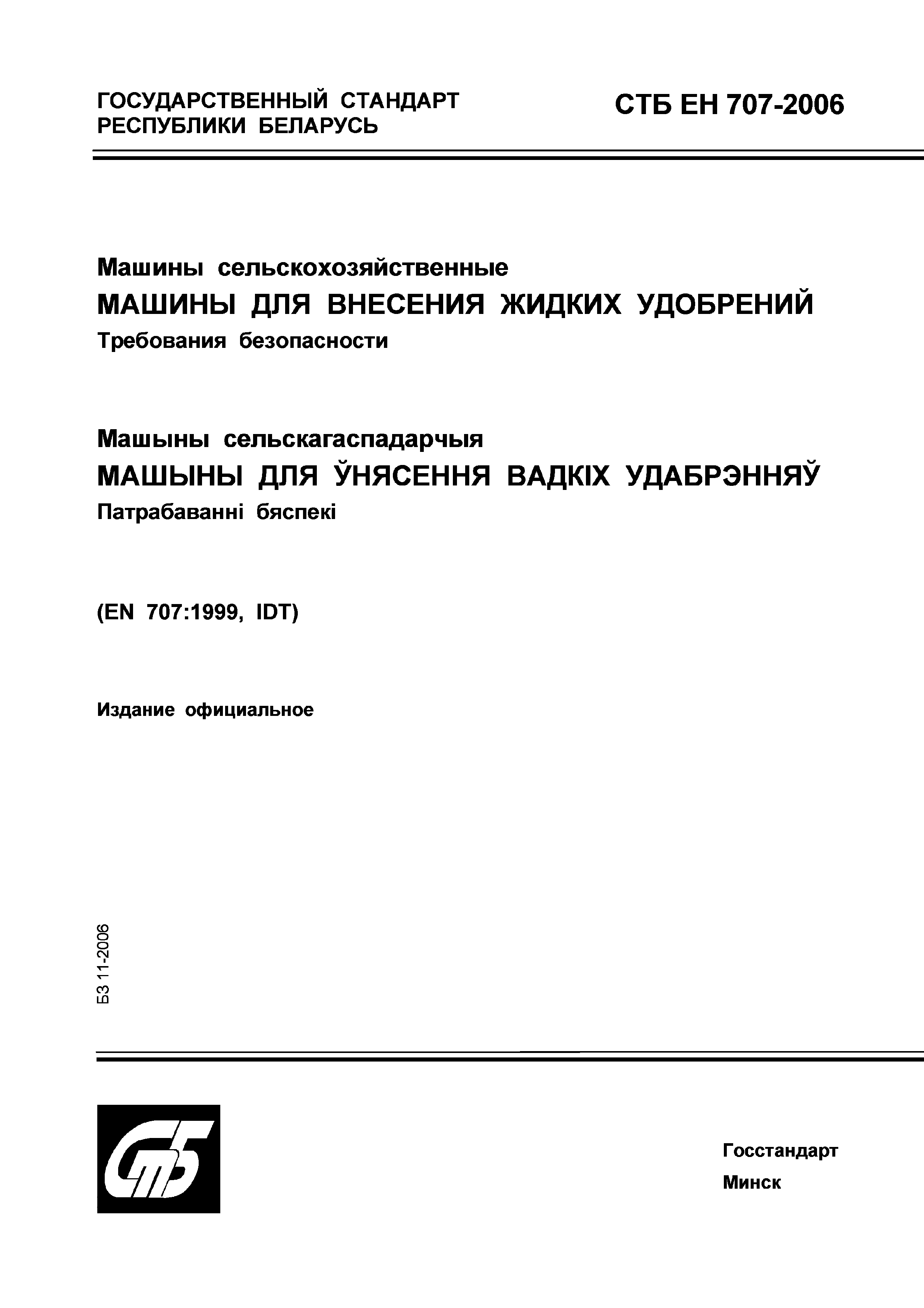 ГОСУДАРСТВЕННЫЙ СТАНДАРТ РЕСПУБЛИКИ БЕЛАРУСЬ

СТБ ЕН 707-2006

Машины сельскохозяйственные
МАШИНЫ ДЛЯ ВНЕСЕНИЯ ЖИДКИХ УДОБРЕНИЙ
Требования безопасности

Машыны сельскагаспадарчыя
МАШЫНЫ ДЛЯ ЎНЯСЕННЯ ВАДКІХ УДАБРЭННЯЎ
Патрабаванні бяспекі

(EN 707:1999, IDT)

Издание официальное

БЗ 11-2006

СтБ

Госстандарт
Минск